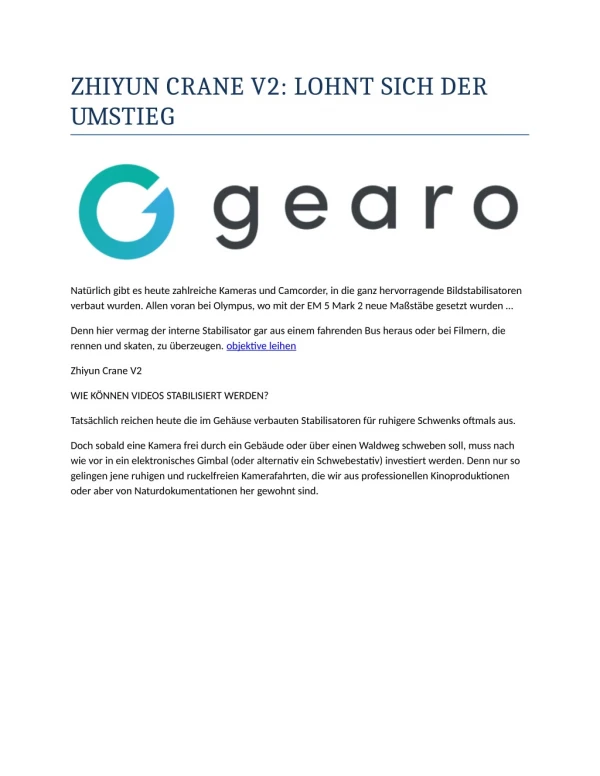 ZHIYUN CRANE V2: LOHNT SICH DER UMSTIEG

gearo

Natürlich gibt es heute zahlreiche Kameras und Camcorder, in die ganz hervorragende Bildstabilisatoren verbaut wurden. Allen voran bei Olympus, wo mit der EM 5 Mark 2 neue Maßstäbe gesetzt wurden …

Denn hier vermag der interne Stabilisator gar aus einem fahrenden Bus heraus oder bei Filmern, die rennen und skaten, zu überzeugen. objektive leihen

Zhiyun Crane V2

WIE KÖNNEN VIDEOS STABILISIERT WERDEN?

Tatsächlich reichen heute die im Gehäuse verbauten Stabilisatoren für ruhigere Schwenks oftmals aus.

Doch sobald eine Kamera frei durch ein Gebäude oder über einen Waldweg schweben soll, muss nach wie vor in ein elektronisches Gimbal (oder alternativ ein Schwebestativ) investiert werden. Denn nur so gelingen jene ruhigen und ruckelfreien Kamerafahrten, die wir aus professionellen Kinoproduktionen oder aber von Naturdokumentationen her gewohnt sind.